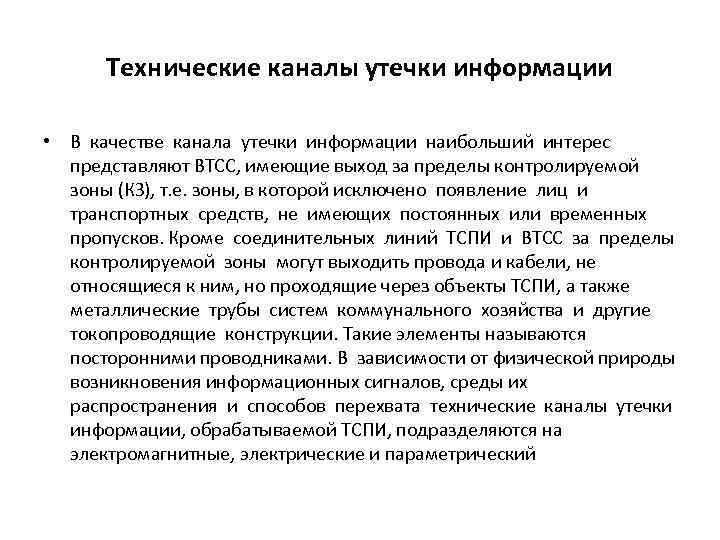 Технические каналы утечки информации

• В качестве канала утечки информации наибольший интерес представляют ВТСС, имеющие выход за пределы контролируемой зоны (КЗ), т.е. зоны, в которой исключено появление лиц и транспортных средств, не имеющих постоянных или временных пропусков. Кроме соединительных линий ТСПИ и ВТСС за пределы контролируемой зоны могут выходить провода и кабели, не относящиеся к ним, но проходящие через объекты ТСПИ, а также металлические трубы систем коммунального хозяйства и другие токопроводящие конструкции. Такие элементы называются посторонними проводниками. В зависимости от физической природы возникновения информационных сигналов, среды их распространения и способов перехвата технические каналы утечки информации, обрабатываемой ТСПИ, подразделяются на электромагнитные, электрические и параметрический